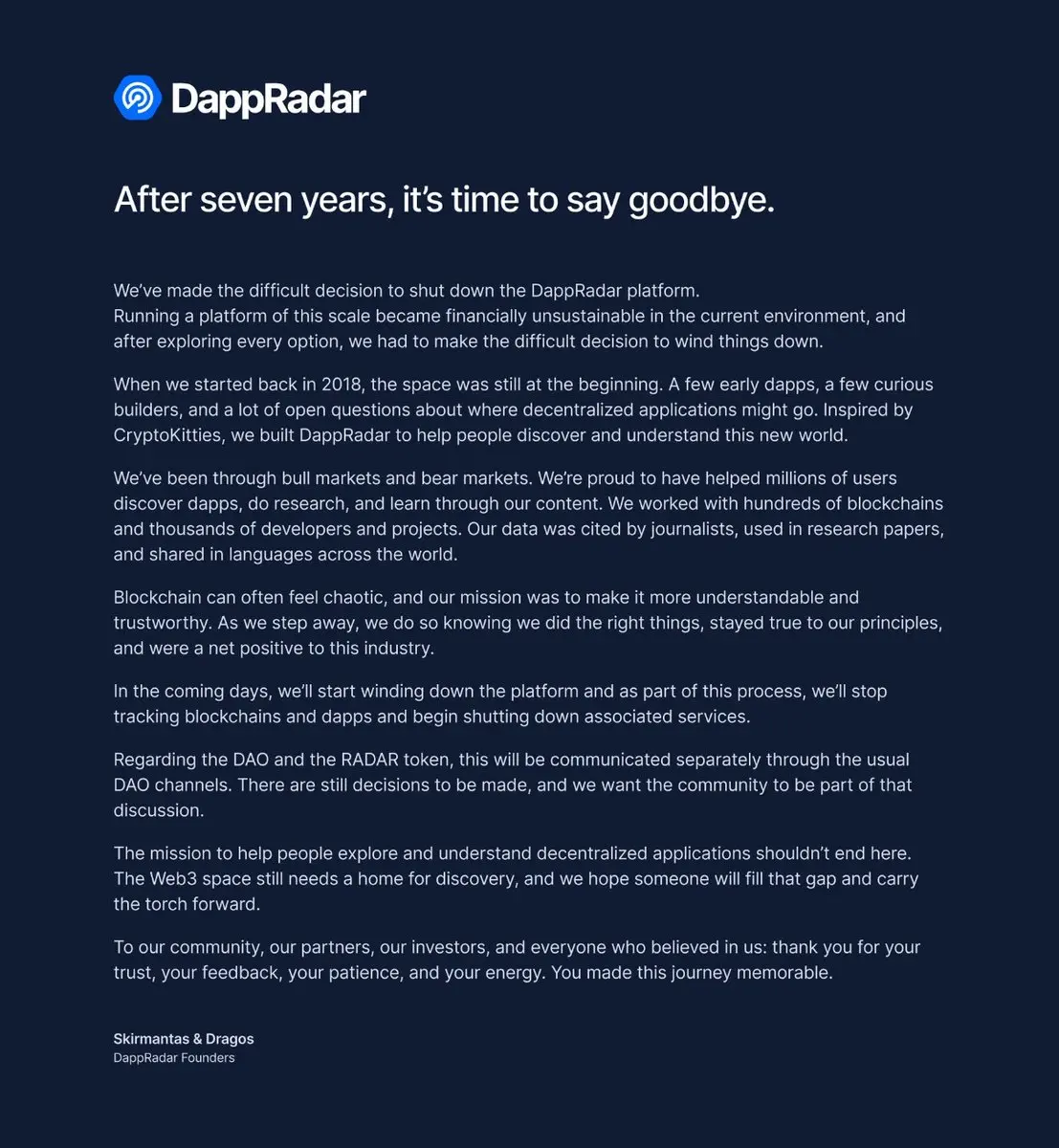 DappRadar

After seven years, it's time to say goodbye.

We've made the difficult decision to shut down the DappRadar platform.
Running a platform of this scale became financially unsustainable in the current environment, and after exploring every option, we had to make the difficult decision to wind things down.

When we started back in 2018, the space was still at the beginning. A few early dapps, a few curious builders, and a lot of open questions about where decentralized applications might go. Inspired by CryptoKitties, we built DappRadar to help people discover and understand this new world.

We've been through bull markets and bear markets. We're proud to have helped millions of users discover dapps, do research, and learn through our content. We worked with hundreds of blockchains and thousands of developers and projects. Our data was cited by journalists, used in research papers, and shared in languages across the world.

Blockchain can often feel chaotic, and our mission was to make it more understandable and trustworthy. As we step away, we do so knowing we did the right things, stayed true to our principles, and were a net positive to this industry.

In the coming days, we'll start winding down the platform and as part of this process, we'll stop tracking blockchains and dapps and begin shutting down associated services.

Regarding the DAO and the RADAR token, this will be communicated separately through the usual DAO channels. There are still decisions to be made, and we want the community to be part of that discussion.

The mission to help people explore and understand decentralized applications shouldn't end here. The Web3 space still needs a home for discovery, and we hope someone will fill that gap and carry the torch forward.

To our community, our partners, our investors, and everyone who believed in us: thank you for your trust, your feedback, your patience, and your energy. You made this journey memorable.

Skirmantas & Dragos
DappRadar Founders